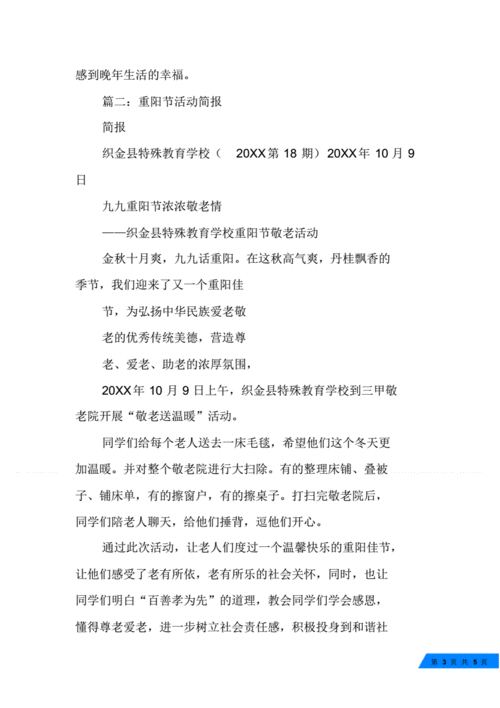 感到晚年生活的幸福。

篇二：重阳节活动简报

简报

织金县特殊教育学校（ 20XX 第 18 期）20XX 年 10 月 9 日

九九重阳节浓浓敬老情

——织金县特殊教育学校重阳节敬老活动

金秋十月爽，九九话重阳。在这秋高气爽，丹桂飘香的季节，我们迎来了又一个重阳佳

节，为弘扬中华民族爱老敬

老的优秀传统美德，营造尊

老、爱老、助老的浓厚氛围，

20XX 年 10 月 9 日上午，织金县特殊教育学校到三甲敬老院开展“敬老送温暖”活动。

同学们给每个老人送去一床毛毯，希望他们这个冬天更加温暖。并对整个敬老院进行大扫除。有的整理床铺、叠被子、铺床单，有的擦窗户，有的擦桌子。打扫完敬老院后，同学们陪老人聊天，给他们捶背，逗他们开心。

通过此次活动，让老人们度过一个温馨快乐的重阳佳节，让他们感受了老有所依，老有所乐的社会关怀，同时，也让同学们明白“百善孝为先”的道理，教会同学们学会感恩，懂得尊老爱老，进一步树立社会责任感，积极投身到和谐社

第 3 页 共 5 页